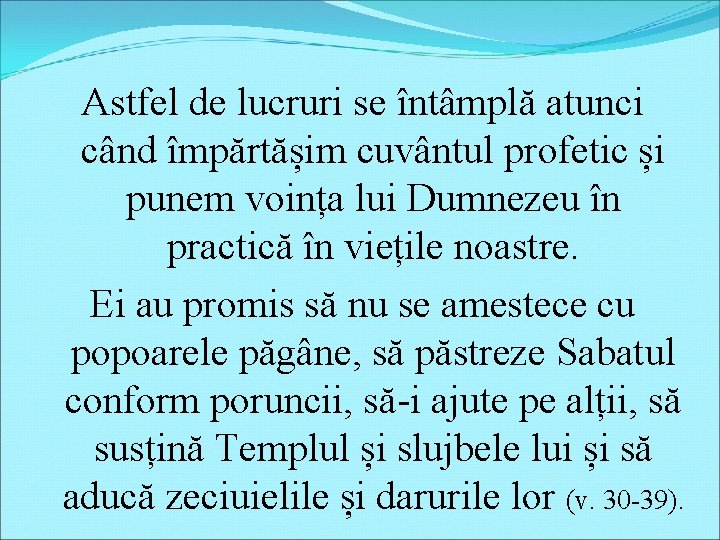 Astfel de lucruri se întâmplă atunci când împărtășim cuvântul profetic și punem voința lui Dumnezeu în practică în viețile noastre.

Ei au promis să nu se amestece cu popoarele păgâne, să păstreze Sabatul conform poruncii, să-i ajute pe alții, să susțină Templul și slujbele lui și să aducă zeciuielile și darurile lor (v. 30-39).